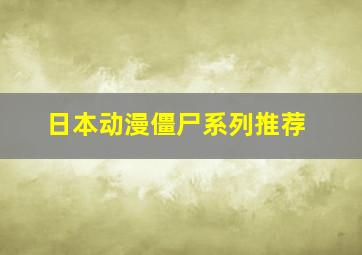 日本动漫僵尸系列推荐